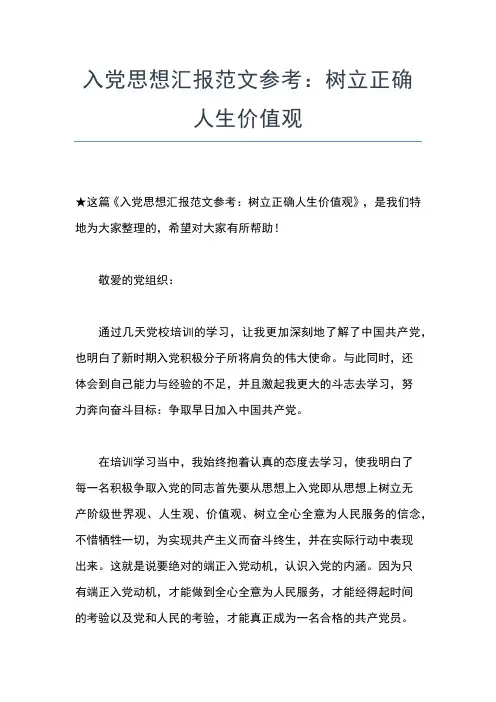 入党思想汇报范文参考：树立正确人生价值观

★这篇《入党思想汇报范文参考：树立正确人生价值观》，是我们特地为大家整理的，希望对大家有所帮助！

敬爱的党组织：

通过几天党校培训的学习，让我更加深刻地了解了中国共产党，也明白了新时期入党积极分子所将肩负的伟大使命。与此同时，还体会到自己能力与经验的不足，并且激起我更大的斗志去学习，努力奔向奋斗目标：争取早日加入中国共产党。

在培训学习当中，我始终抱着认真的态度去学习，使我明白了每一名积极争取入党的同志首先要从思想上入党即从思想上树立无产阶级世界观、人生观、价值观、树立全心全意为人民服务的信念，不惜牺牲一切，为实现共产主义而奋斗终生，并在实际行动中表现出来。这就是说要绝对的端正入党动机，认识入党的内涵。因为只有端正入党动机，才能做到全心全意为人民服务，才能经得起时间的考验以及党和人民的考验，才能真正成为一名合格的共产党员。